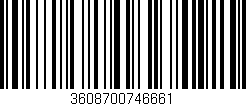 3608700746661